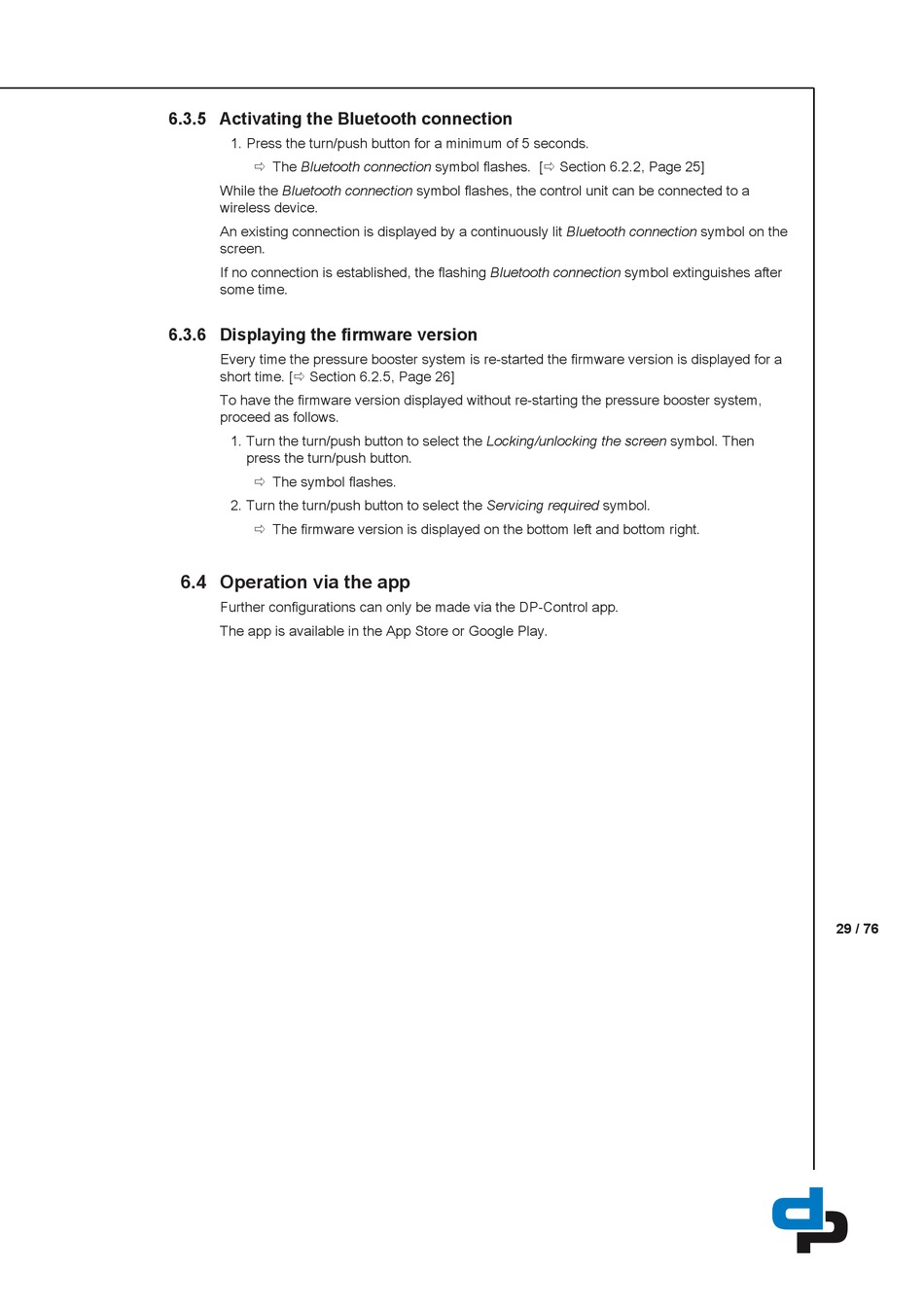 6.3.5 Activating the Bluetooth connection

1. Press the turn/push button for a minimum of 5 seconds.

⇨ The Bluetooth connection symbol flashes. [⇨ Section 6.2.2, Page 25]

While the Bluetooth connection symbol flashes, the control unit can be connected to a wireless device.

An existing connection is displayed by a continuously lit Bluetooth connection symbol on the screen.

If no connection is established, the flashing Bluetooth connection symbol extinguishes after some time.

6.3.6 Displaying the firmware version

Every time the pressure booster system is re-started the firmware version is displayed for a short time. [⇨ Section 6.2.5, Page 26]

To have the firmware version displayed without re-starting the pressure booster system, proceed as follows.

1. Turn the turn/push button to select the Locking/unlocking the screen symbol. Then press the turn/push button.

⇨ The symbol flashes.

2. Turn the turn/push button to select the Servicing required symbol.

⇨ The firmware version is displayed on the bottom left and bottom right.

6.4 Operation via the app

Further configurations can only be made via the DP-Control app.

The app is available in the App Store or Google Play.

29 / 76